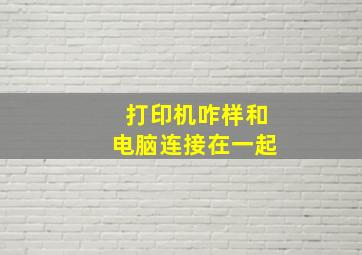 打印机咋样和
电脑连接在一起